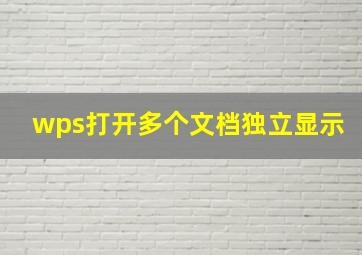 wps打开多个文档独立显示